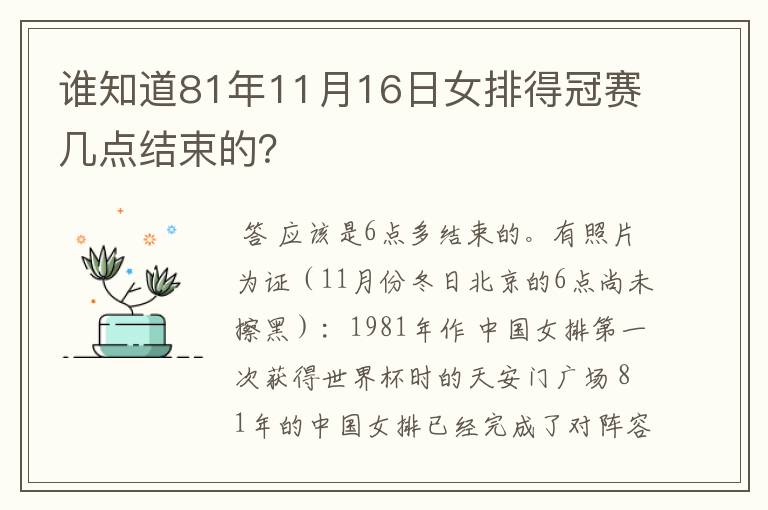 谁知道81年11月16日女排得冠赛几点结束的?

答 应该是6点多结束的。有照片为证(11月份冬日北京的6点尚未擦黑):1981年作 中国女排第一次获得世界杯时的天安门广场 81年的中国女排已经完成了对阵容